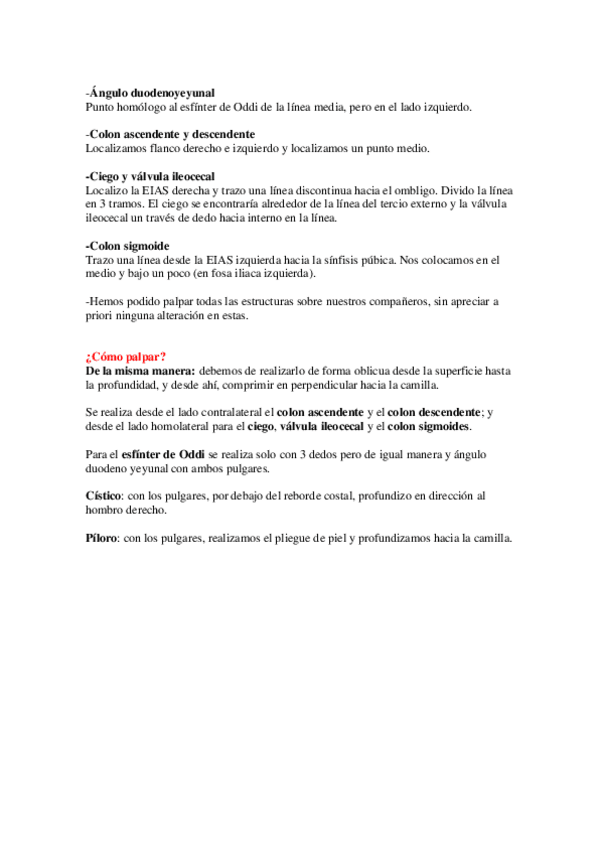 -Ángulo duodenoyeyunal
Punto homólogo al esfínter de Oddi de la línea media, pero en el lado izquierdo.

-Colon ascendente y descendente
Localizamos flanco derecho e izquierdo y localizamos un punto medio.

-Ciego y válvula ileocecal
Localizo la EIAS derecha y trazo una línea discontinua hacia el ombligo. Divido la línea en 3 tramos. El ciego se encontraría alrededor de la línea del tercio externo y la válvula ileocecal un través de dedo hacia interno en la línea.

-Colon sigmoide
Trazo una línea desde la EIAS izquierda hacia la sínfisis púbica. Nos colocamos en el medio y bajo un poco (en fosa iliaca izquierda).

-Hemos podido palpar todas las estructuras sobre nuestros compañeros, sin apreciar a priori ninguna alteración en estas.

¿Cómo palpar?
De la misma manera: debemos de realizarlo de forma oblicua desde la superficie hasta la profundidad, y desde ahí, comprimir en perpendicular hacia la camilla.

Se realiza desde el lado contralateral el colon ascendente y el colon descendente; y desde el lado homolateral para el ciego, válvula ileocecal y el colon sigmoides.

Para el esfínter de Oddi se realiza solo con 3 dedos pero de igual manera y ángulo duodeno yeyunal con ambos pulgares.

Cístico: con los pulgares, por debajo del reborde costal, profundizo en dirección al hombro derecho.

Píloro: con los pulgares, realizamos el pliegue de piel y profundizamos hacia la camilla.